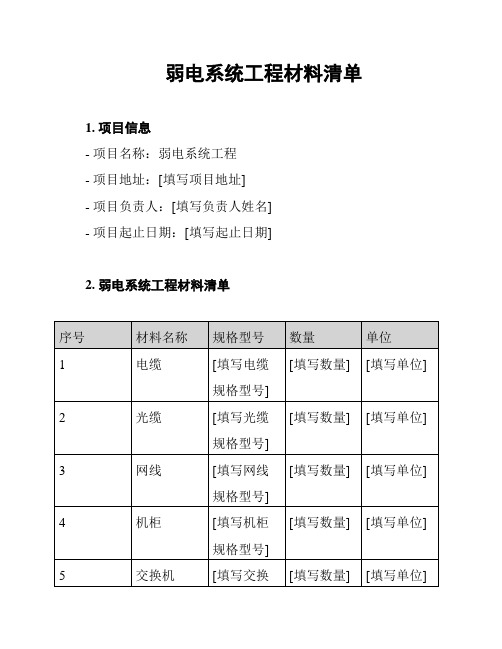 弱电系统工程材料清单

1. 项目信息

- 项目名称：弱电系统工程

- 项目地址：[填写项目地址]

- 项目负责人：[填写负责人姓名]

- 项目起止日期：[填写起止日期]

2. 弱电系统工程材料清单

| 序号 | 材料名称 | 规格型号 | 数量 | 单位 |
|---|---|---|---|---|
| 1 | 电缆 | [填写电缆规格型号] | [填写数量] | [填写单位] |
| 2 | 光缆 | [填写光缆规格型号] | [填写数量] | [填写单位] |
| 3 | 网线 | [填写网线规格型号] | [填写数量] | [填写单位] |
| 4 | 机柜 | [填写机柜规格型号] | [填写数量] | [填写单位] |
| 5 | 交换机 | [填写交换 | [填写数量] | [填写单位] |